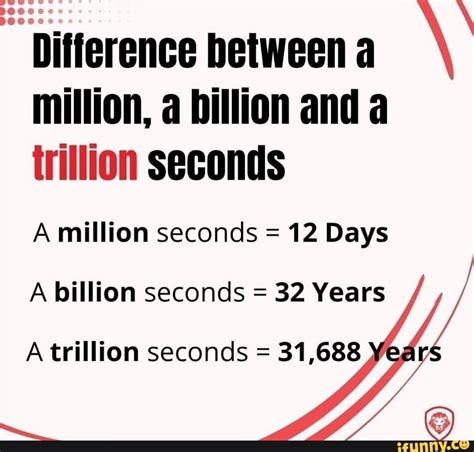 Difference between a million, a billion and a trillion seconds

A million seconds = 12 Days

A billion seconds = 32 Years

A trillion seconds = 31,688 Years

ifunny.co